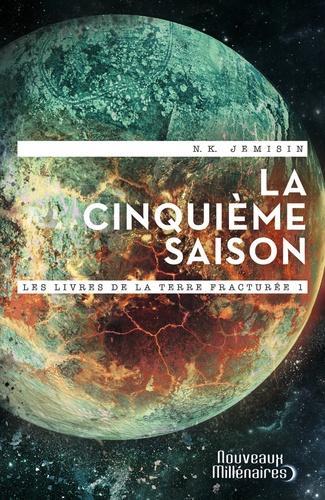 N.K. JEMISIN

LA CINQUIÈME SAISON

LES LIVRES DE LA TERRE FRACTURÉE 1

Nouveaux Millénaires